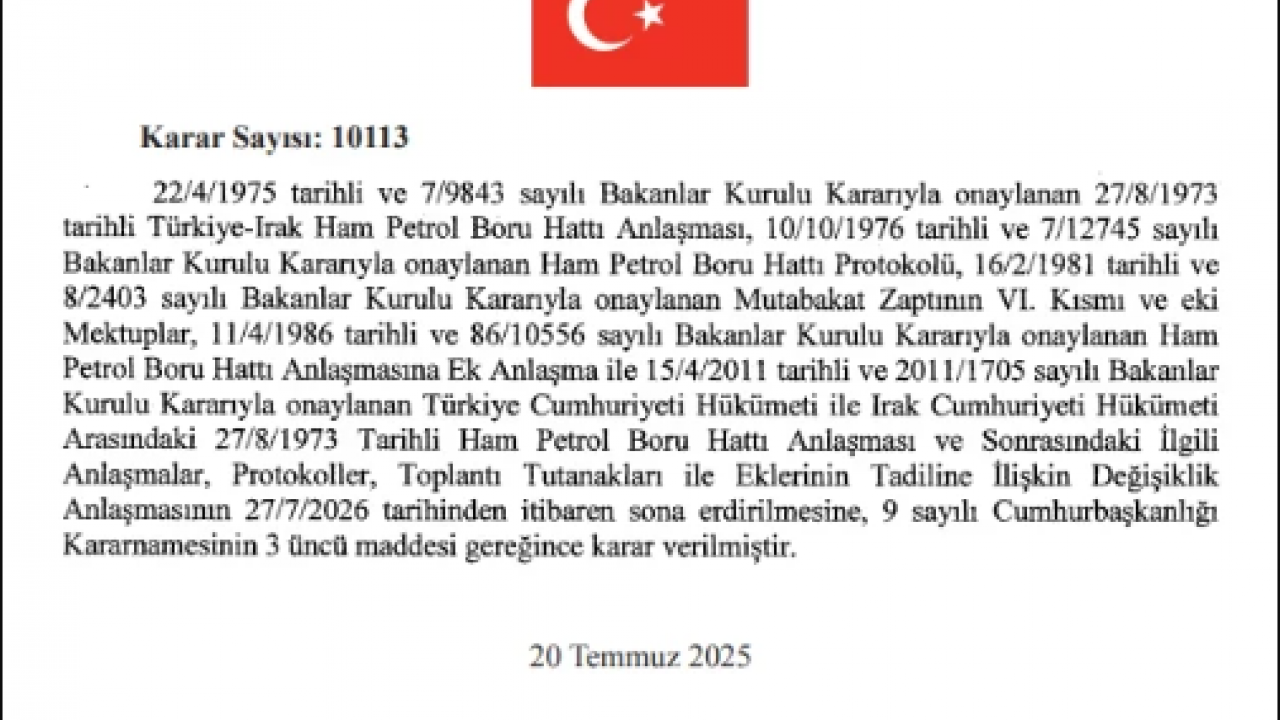 Karar Sayısı: 10113

22/4/1975 tarihli ve 7/9843 sayılı Bakanlar Kurulu Kararıyla onaylanan 27/8/1973 tarihli Türkiye-Irak Ham Petrol Boru Hattı Anlaşması, 10/10/1976 tarihli ve 7/12745 sayılı Bakanlar Kurulu Kararıyla onaylanan Ham Petrol Boru Hattı Protokolü, 16/2/1981 tarihli ve 8/2403 sayılı Bakanlar Kurulu Kararıyla onaylanan Mutabakat Zaptının VI. Kısmı ve eki Mektuplar, 11/4/1986 tarihli ve 86/10556 sayılı Bakanlar Kurulu Kararıyla onaylanan Ham Petrol Boru Hattı Anlaşmasına Ek Anlaşma ile 15/4/2011 tarihli ve 2011/1705 sayılı Bakanlar Kurulu Kararıyla onaylanan Türkiye Cumhuriyeti Hükümeti ile Irak Cumhuriyeti Hükümeti Arasındaki 27/8/1973 Tarihli Ham Petrol Boru Hattı Anlaşması ve Sonrasındaki İlgili Anlaşmalar, Protokoller, Toplantı Tutanakları ile Eklerinin Tadiline İlişkin Değişiklik Anlaşmasının 27/7/2026 tarihinden itibaren sona erdirilmesine, 9 sayılı Cumhurbaşkanlığı Kararnamesinin 3 üncü maddesi gereğince karar verilmiştir.

20 Temmuz 2025